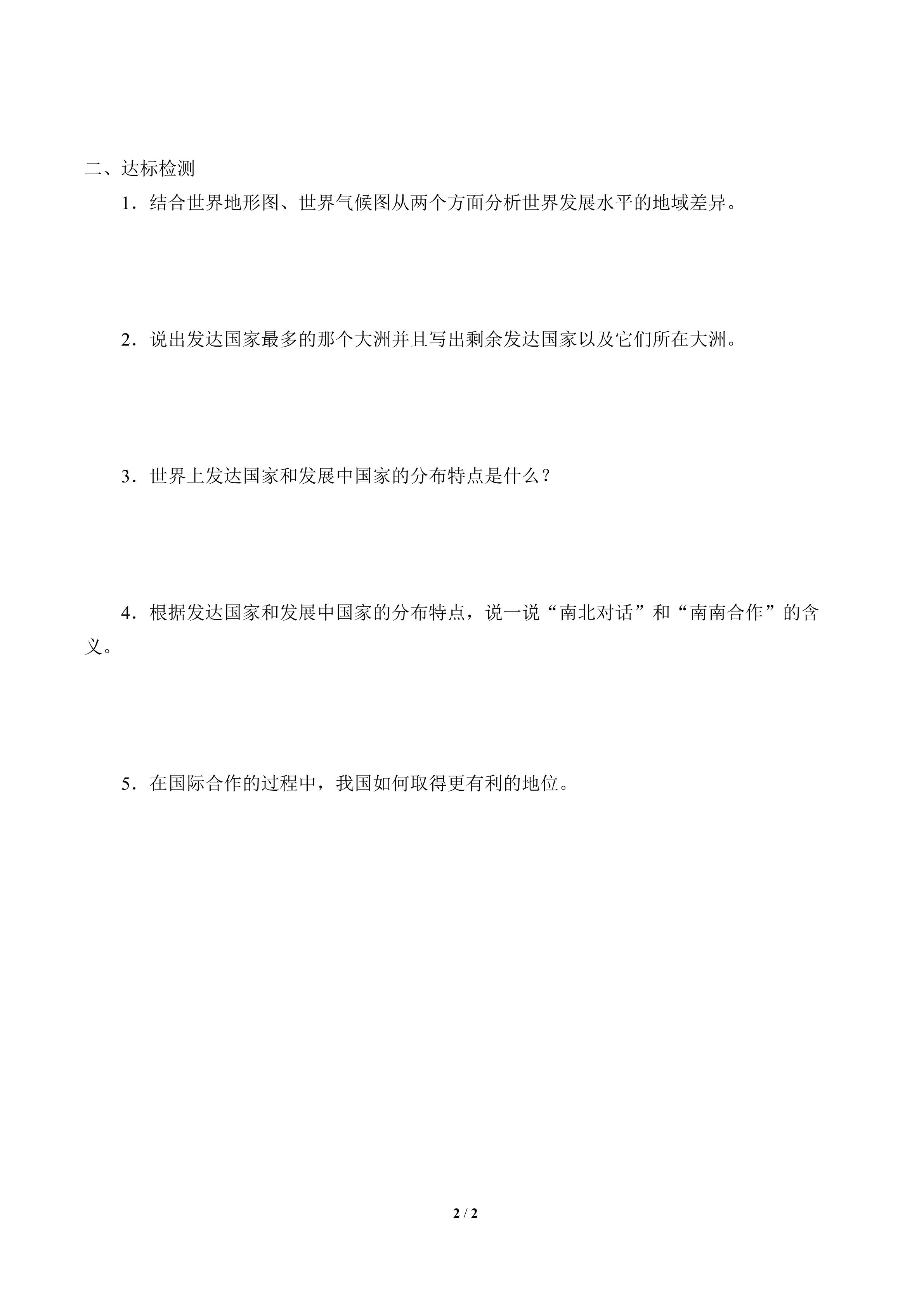 二、达标检测

1．结合世界地形图、世界气候图从两个方面分析世界发展水平的地域差异。

2．说出发达国家最多的那个大洲并且写出剩余发达国家以及它们所在大洲。

3．世界上发达国家和发展中国家的分布特点是什么？

4．根据发达国家和发展中国家的分布特点，说一说“南北对话”和“南南合作”的含义。

5．在国际合作的过程中，我国如何取得更有利的地位。

2 / 2